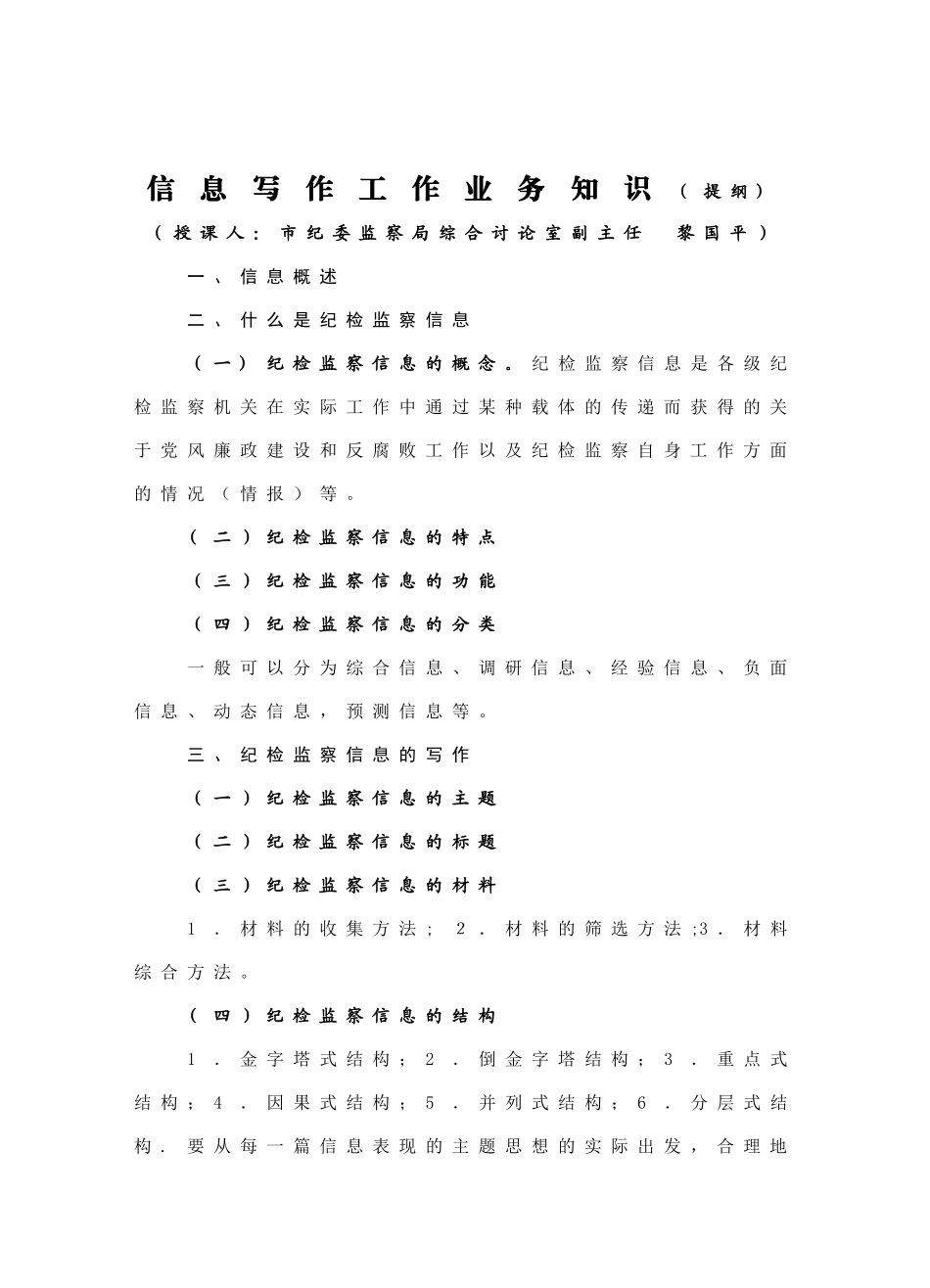 信息写作工作业务知识（提纲）

（授课人：市纪委监察局综合讨论室副主任 黎国平）

一、信息概述

二、什么是纪检监察信息

（一）纪检监察信息的概念。纪检监察信息是各级纪检监察机关在实际工作中通过某种载体的传递而获得的关于党风廉政建设和反腐败工作以及纪检监察自身工作方面的情况（情报）等。

（二）纪检监察信息的特点

（三）纪检监察信息的功能

（四）纪检监察信息的分类

一般可以分为综合信息、调研信息、经验信息、负面信息、动态信息，预测信息等。

三、纪检监察信息的写作

（一）纪检监察信息的主题

（二）纪检监察信息的标题

（三）纪检监察信息的材料

1．材料的收集方法；2．材料的筛选方法;3．材料综合方法。

（四）纪检监察信息的结构

1．金字塔式结构；2．倒金字塔结构；3．重点式结构；4．因果式结构；5．并列式结构；6．分层式结构．要从每一篇信息表现的主题思想的实际出发，合理地